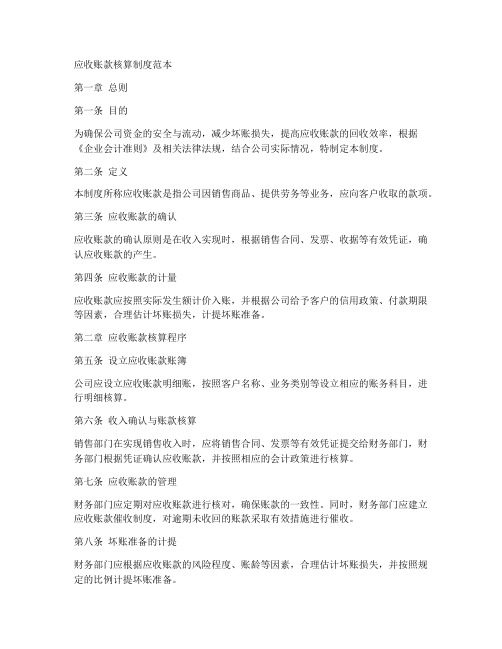 应收账款核算制度范本

第一章 总则

第一条 目的

为确保公司资金的安全与流动，减少坏账损失，提高应收账款的回收效率，根据《企业会计准则》及相关法律法规，结合公司实际情况，特制定本制度。

第二条 定义

本制度所称应收账款是指公司因销售商品、提供劳务等业务，应向客户收取的款项。

第三条 应收账款的确认

应收账款的确认原则是在收入实现时，根据销售合同、发票、收据等有效凭证，确认应收账款的产生。

第四条 应收账款的计量

应收账款应按照实际发生额计价入账，并根据公司给予客户的信用政策、付款期限等因素，合理估计坏账损失，计提坏账准备。

第二章 应收账款核算程序

第五条 设立应收账款账簿

公司应设立应收账款明细账，按照客户名称、业务类别等设立相应的账务科目，进行明细核算。

第六条 收入确认与账款核算

销售部门在实现销售收入时，应将销售合同、发票等有效凭证提交给财务部门，财务部门根据凭证确认应收账款，并按照相应的会计政策进行核算。

第七条 应收账款的管理

财务部门应定期对应收账款进行核对，确保账款的一致性。同时，财务部门应建立应收账款催收制度，对逾期未收回的账款采取有效措施进行催收。

第八条 坏账准备的计提

财务部门应根据应收账款的风险程度、账龄等因素，合理估计坏账损失，并按照规定的比例计提坏账准备。